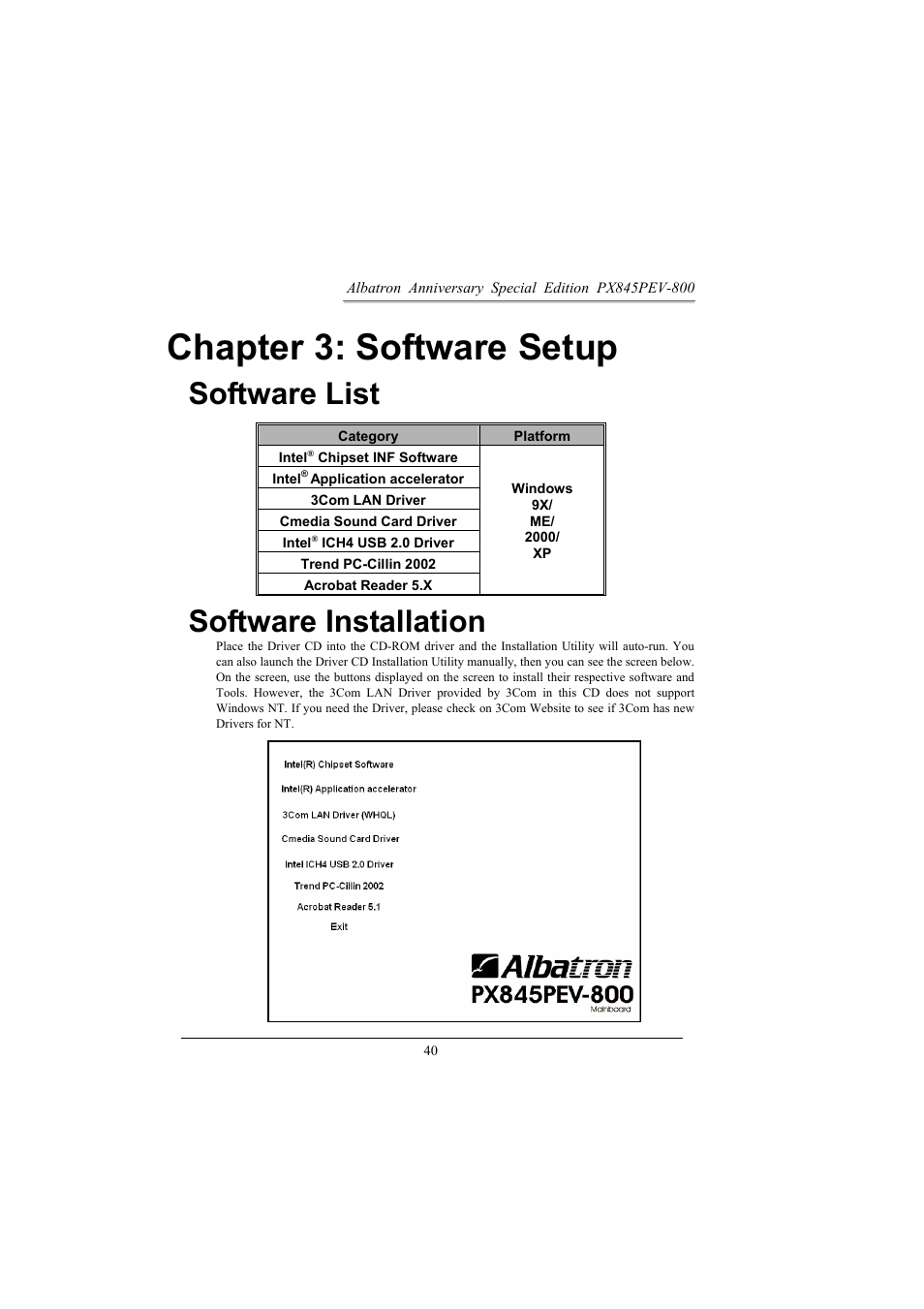 Albatron Anniversary Special Edition PX845PEV-800

Chapter 3: Software Setup

Software List

| Category | Platform |
|---|---|
| Intel® Chipset INF Software | Windows 9X/ ME/ 2000/ XP |
| Intel® Application accelerator | |
| 3Com LAN Driver | |
| Cmedia Sound Card Driver | |
| Intel® ICH4 USB 2.0 Driver | |
| Trend PC-Cillin 2002 | |
| Acrobat Reader 5.X | |

Software Installation

Place the Driver CD into the CD-ROM driver and the Installation Utility will auto-run. You can also launch the Driver CD Installation Utility manually, then you can see the screen below. On the screen, use the buttons displayed on the screen to install their respective software and Tools. However, the 3Com LAN Driver provided by 3Com in this CD does not support Windows NT. If you need the Driver, please check on 3Com Website to see if 3Com has new Drivers for NT.

Intel(R) Chipset Software

Intel(R) Application accelerator

3Com LAN Driver (WHQL)

Cmedia Sound Card Driver

Intel ICH4 USB 2.0 Driver

Trend PC-Cillin 2002

Acrobat Reader 5.1

Exit

Albatron

PX845PEV-800

Mainboard

40